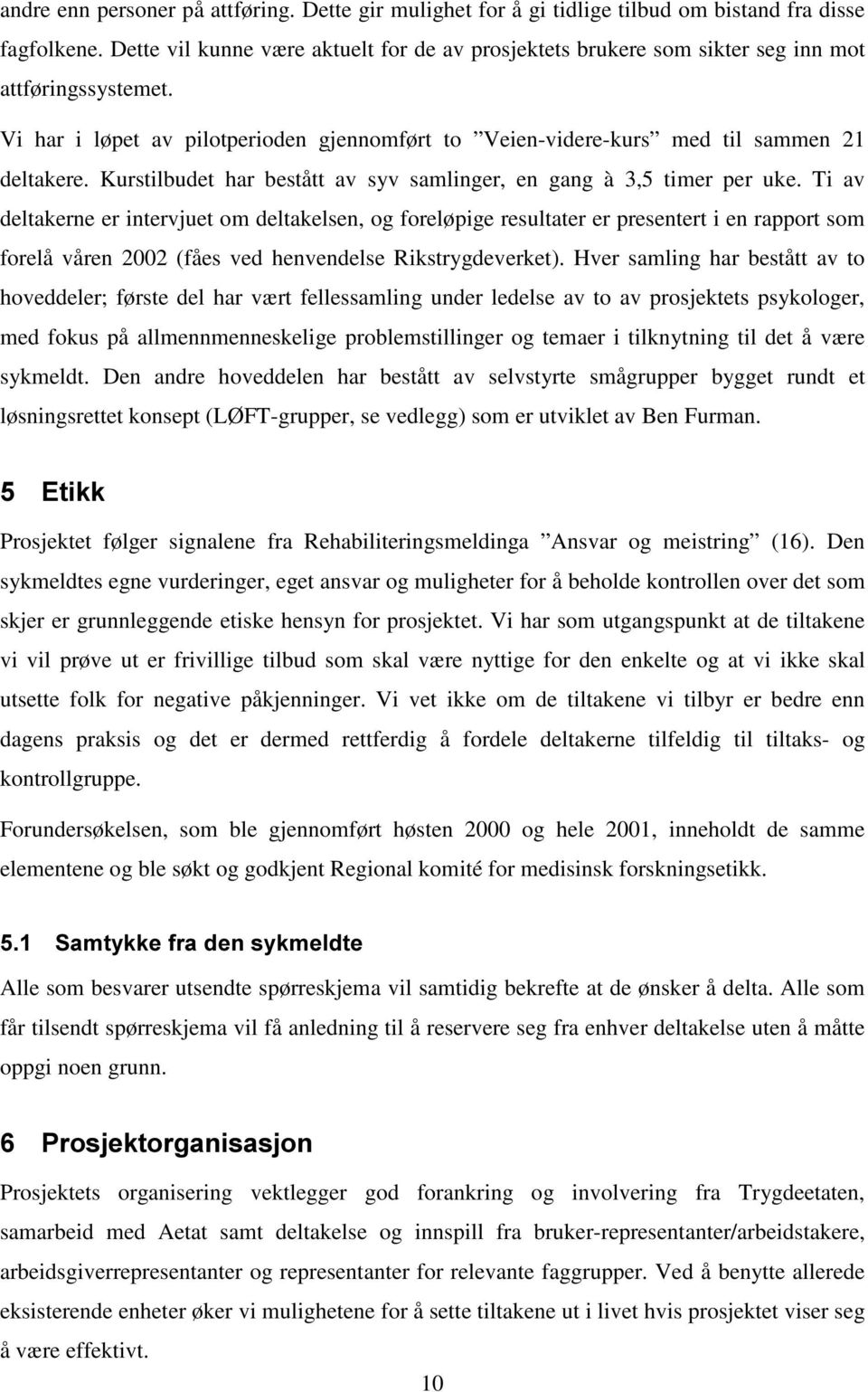 andre enn personer på attføring. Dette gir mulighet for å gi tidlige tilbud om bistand fra disse fagfolkene. Dette vil kunne være aktuelt for de av prosjektets brukere som sikter seg inn mot attføringssystemet.

Vi har i løpet av pilotperioden gjennomført to ”Veien-videre-kurs” med til sammen 21 deltakere. Kurstilbudet har bestått av syv samlinger, en gang à 3,5 timer per uke. Ti av deltakerne er intervjuet om deltakelsen, og foreløpige resultater er presentert i en rapport som forelå våren 2002 (fåes ved henvendelse Rikstrygdeverket). Hver samling har bestått av to hoveddeler; første del har vært fellessamling under ledelse av to av prosjektets psykologer, med fokus på allmennmenneskelige problemstillinger og temaer i tilknytning til det å være sykmeldt. Den andre hoveddelen har bestått av selvstyrte smågrupper bygget rundt et løsningsrettet konsept (LØFT-grupper, se vedlegg) som er utviklet av Ben Furman.

5 Etikk

Prosjektet følger signalene fra Rehabiliteringsmeldinga ”Ansvar og meistring” (16). Den sykmeldtes egne vurderinger, eget ansvar og muligheter for å beholde kontrollen over det som skjer er grunnleggende etiske hensyn for prosjektet. Vi har som utgangspunkt at de tiltakene vi vil prøve ut er frivillige tilbud som skal være nyttige for den enkelte og at vi ikke skal utsette folk for negative påkjenninger. Vi vet ikke om de tiltakene vi tilbyr er bedre enn dagens praksis og det er dermed rettferdig å fordele deltakerne tilfeldig til tiltaks- og kontrollgruppe.

Forundersøkelsen, som ble gjennomført høsten 2000 og hele 2001, inneholdt de samme elementene og ble søkt og godkjent Regional komité for medisinsk forskningsetikk.

5.1 Samtykke fra den sykmeldte

Alle som besvarer utsendte spørreskjema vil samtidig bekrefte at de ønsker å delta. Alle som får tilsendt spørreskjema vil få anledning til å reservere seg fra enhver deltakelse uten å måtte oppgi noen grunn.

6 Prosjektorganisasjon

Prosjektets organisering vektlegger god forankring og involvering fra Trygdeetaten, samarbeid med Aetat samt deltakelse og innspill fra bruker-representanter/arbeidstakere, arbeidsgiverrepresentanter og representanter for relevante faggrupper. Ved å benytte allerede eksisterende enheter øker vi mulighetene for å sette tiltakene ut i livet hvis prosjektet viser seg å være effektivt.

10